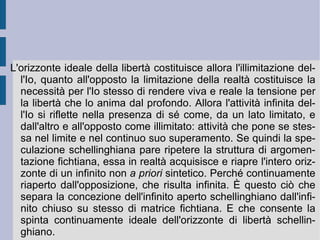 L'orizzonte ideale della libertà costituisce allora l'illimitazione dell'Io, quanto all'opposto la limitazione della realtà costituisce la necessità per l'Io stesso di rendere viva e reale la tensione per la libertà che lo anima dal profondo. Allora l'attività infinita dell'Io si riflette nella presenza di sé come, da un lato limitato, e dall'altro e all'opposto come illimitato: attività che pone se stessa nel limite e nel continuo suo superamento. Se quindi la speculazione schellinghiana pare ripetere la struttura di argomentazione fichtiana, essa in realtà acquisisce e riapre l'intero orizzonte di un infinito non a priori sintetico. Perché continuamente riaperto dall'opposizione, che risulta infinita. È questo ciò che separa la concezione dell'infinito aperto schellinghiano dall'infinito chiuso su stesso di matrice fichtiana. E che consente la spinta continuamente ideale dell'orizzonte di libertà schellinghiano.